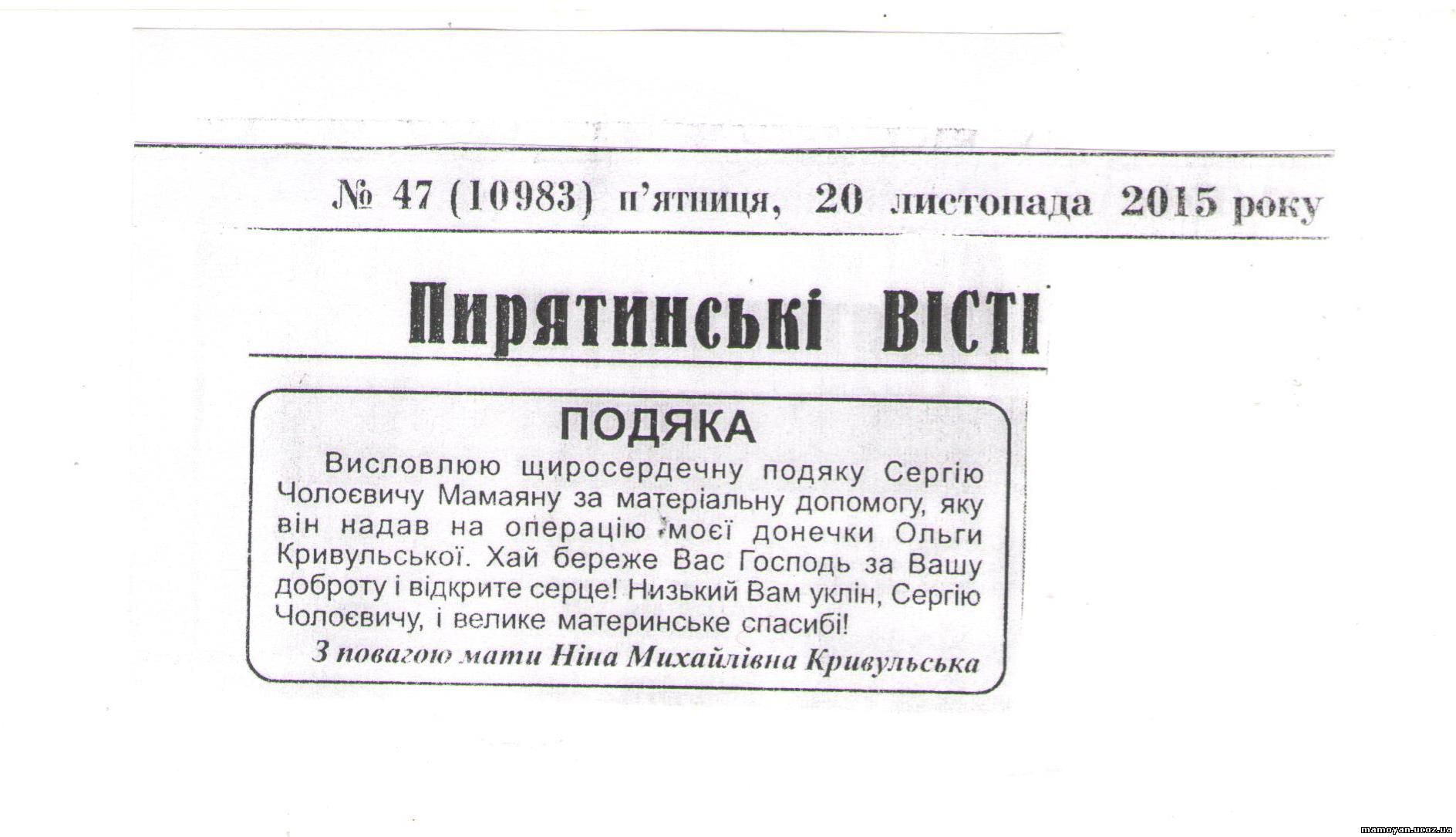 № 47 (10983) п'ятниця, 20 листопада 2015 року

Пирятинські ВІСТІ

ПОДЯКА

Висловлюю щиросердечну подяку Сергію Чолоєвичу Мамаяну за матеріальну допомогу, яку він надав на операцію моєї донечки Ольги Кривульської. Хай береже Вас Господь за Вашу доброту і відкрите серце! Низький Вам уклін, Сергію Чолоєвичу, і велике материнське спасибі!

З повагою мати Ніна Михайлівна Кривульська

mamoyan.ucoz.ua